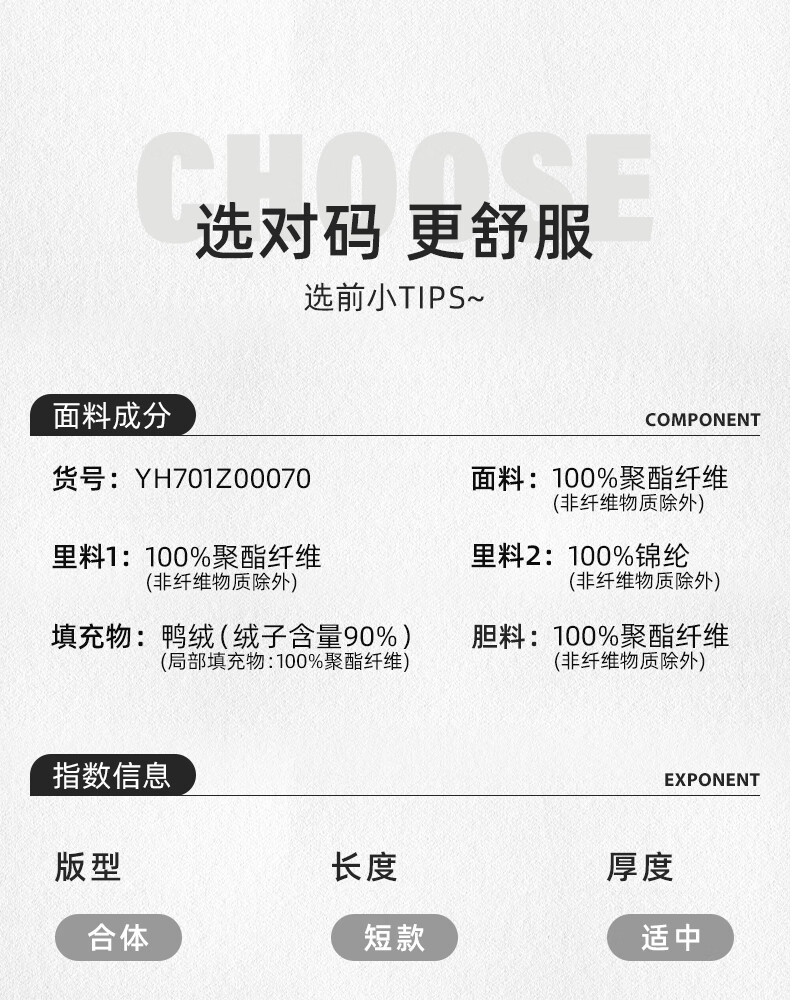 CHOOSE
选对码 更舒服
选前小TIPS~

面料成分
COMPONENT

货号：YH701Z00070

面料：100%聚酯纤维
(非纤维物质除外)

里料1：100%聚酯纤维
(非纤维物质除外)

里料2：100%锦纶
(非纤维物质除外)

填充物：鸭绒（绒子含量90%）
(局部填充物：100%聚酯纤维)

胆料：100%聚酯纤维
(非纤维物质除外)

指数信息
EXPONENT

版型
合体

长度
短款

厚度
适中